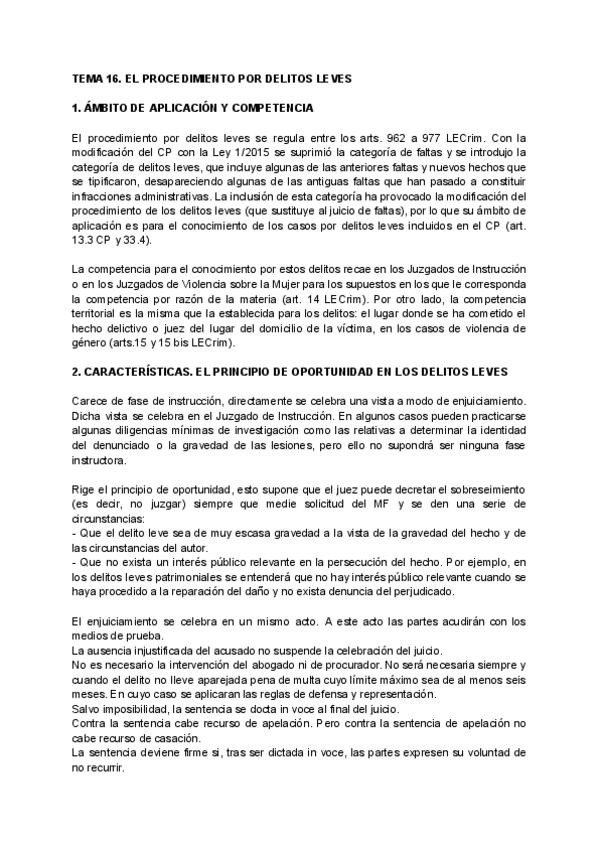 TEMA 16. EL PROCEDIMIENTO POR DELITOS LEVES

1. ÁMBITO DE APLICACIÓN Y COMPETENCIA

El procedimiento por delitos leves se regula entre los arts. 962 a 977 LECrim. Con la modificación del CP con la Ley 1/2015 se suprimió la categoría de faltas y se introdujo la categoría de delitos leves, que incluye algunas de las anteriores faltas y nuevos hechos que se tipificaron, desapareciendo algunas de las antiguas faltas que han pasado a constituir infracciones administrativas. La inclusión de esta categoría ha provocado la modificación del procedimiento de los delitos leves (que sustituye al juicio de faltas), por lo que su ámbito de aplicación es para el conocimiento de los casos por delitos leves incluidos en el CP (art. 13.3 CP y 33.4).

La competencia para el conocimiento por estos delitos recae en los Juzgados de Instrucción o en los Juzgados de Violencia sobre la Mujer para los supuestos en los que le corresponda la competencia por razón de la materia (art. 14 LECrim). Por otro lado, la competencia territorial es la misma que la establecida para los delitos: el lugar donde se ha cometido el hecho delictivo o juez del lugar del domicilio de la víctima, en los casos de violencia de género (arts.15 y 15 bis LECrim).

2. CARACTERÍSTICAS. EL PRINCIPIO DE OPORTUNIDAD EN LOS DELITOS LEVES

Carece de fase de instrucción, directamente se celebra una vista a modo de enjuiciamiento. Dicha vista se celebra en el Juzgado de Instrucción. En algunos casos pueden practicarse algunas diligencias mínimas de investigación como las relativas a determinar la identidad del denunciado o la gravedad de las lesiones, pero ello no supondrá ser ninguna fase instructora.

Rige el principio de oportunidad, esto supone que el juez puede decretar el sobreseimiento (es decir, no juzgar) siempre que medie solicitud del MF y se den una serie de circunstancias:
- Que el delito leve sea de muy escasa gravedad a la vista de la gravedad del hecho y de las circunstancias del autor.
- Que no exista un interés público relevante en la persecución del hecho. Por ejemplo, en los delitos leves patrimoniales se entenderá que no hay interés público relevante cuando se haya procedido a la reparación del daño y no exista denuncia del perjudicado.

El enjuiciamiento se celebra en un mismo acto. A este acto las partes acudirán con los medios de prueba.
La ausencia injustificada del acusado no suspende la celebración del juicio.
No es necesario la intervención del abogado ni de procurador. No será necesaria siempre y cuando el delito no lleve aparejada pena de multa cuyo límite máximo sea de al menos seis meses. En cuyo caso se aplicaran las reglas de defensa y representación.
Salvo imposibilidad, la sentencia se docta in voce al final del juicio.
Contra la sentencia cabe recurso de apelación. Pero contra la sentencia de apelación no cabe recurso de casación.
La sentencia deviene firme si, tras ser dictada in voce, las partes expresen su voluntad de no recurrir.